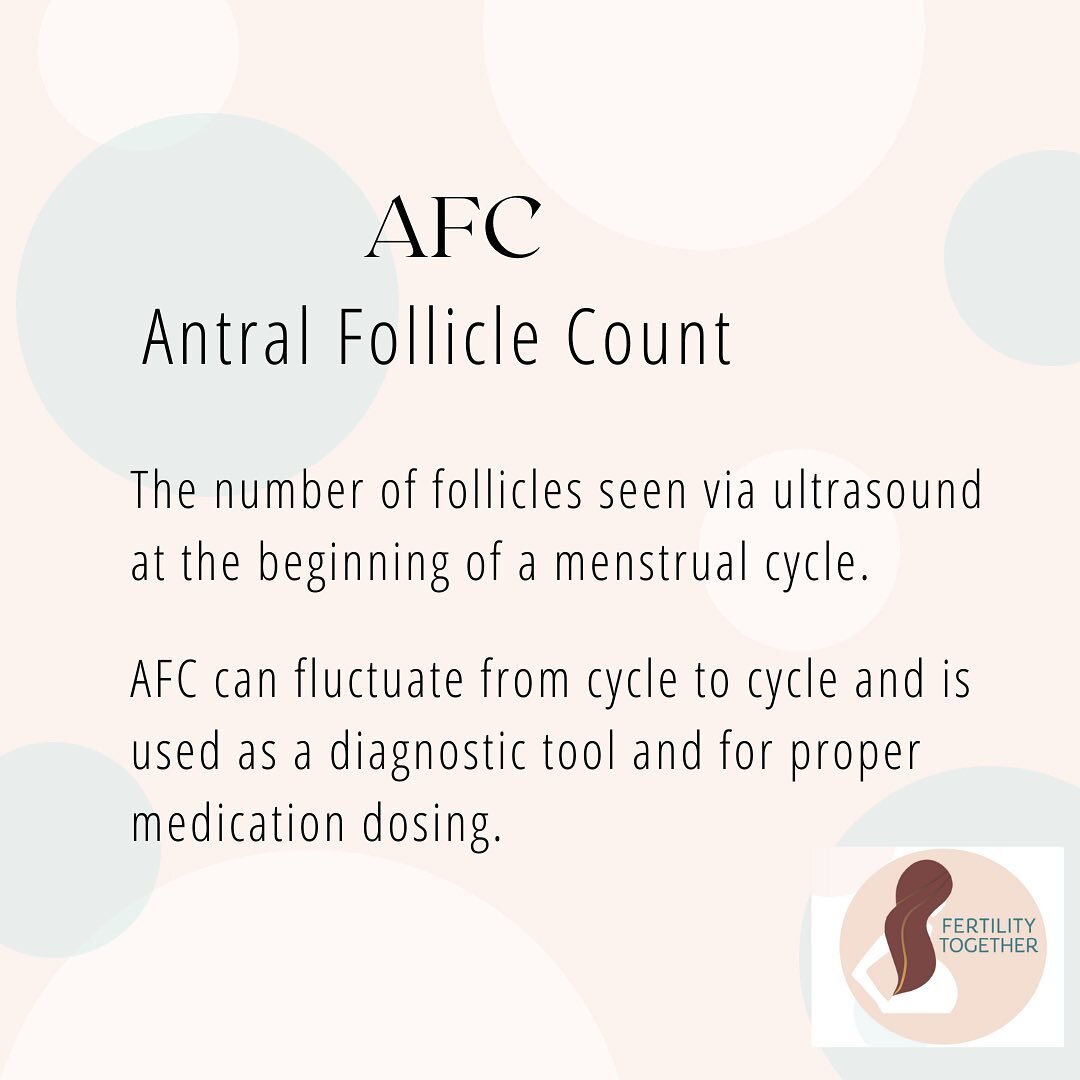 AFC

Antral Follicle Count

The number of follicles seen via ultrasound at the beginning of a menstrual cycle.

AFC can fluctuate from cycle to cycle and is used as a diagnostic tool and for proper medication dosing.

FERTILITY TOGETHER